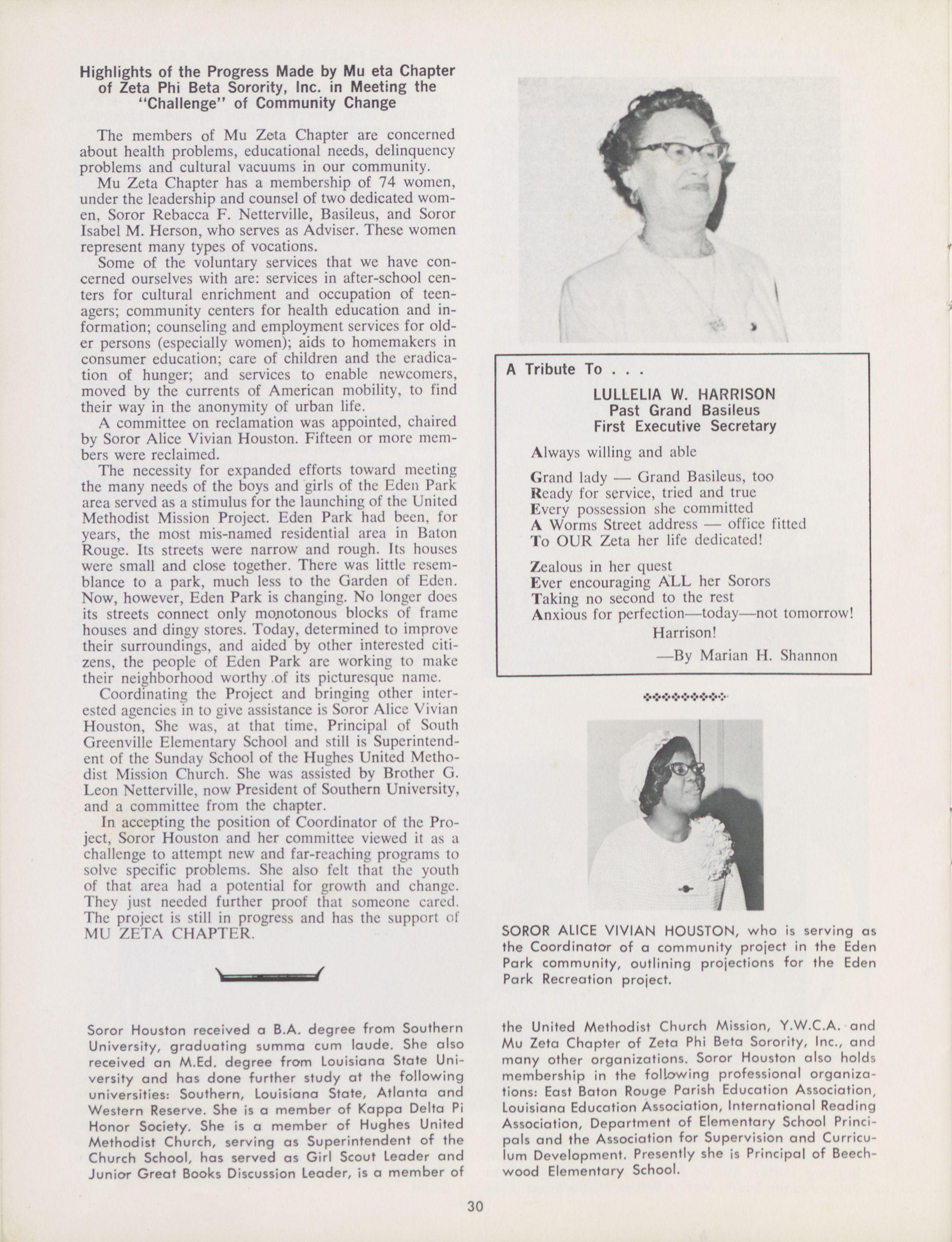 Highlights of the Progress Made by Mu eta Chapter of Zeta Phi Beta Sorority, Inc. in Meeting the "Challenge" of Community Change

The members of Mu Zeta Chapter are concerned about health problems, educational needs, delinquency problems and cultural vacuums in our community.

Mu Zeta Chapter has a membership of 74 women, under the leadership and counsel of two dedicated women, Soror Rebacca F. Netterville, Basileus, and Soror Isabel M. Herson, who serves as Adviser. These women represent many types of vocations.

Some of the voluntary services that we have concerned ourselves with are: services in after-school centers for cultural enrichment and occupation of teenagers; community centers for health education and information; counseling and employment services for older persons (especially women); aids to homemakers in consumer education; care of children and the eradication of hunger; and services to enable newcomers, moved by the currents of American mobility, to find their way in the anonymity of urban life.

A committee on reclamation was appointed, chaired by Soror Alice Vivian Houston. Fifteen or more members were reclaimed.

The necessity for expanded efforts toward meeting the many needs of the boys and girls of the Eden Park area served as a stimulus for the launching of the United Methodist Mission Project. Eden Park had been, for years, the most mis-named residential area in Baton Rouge. Its streets were narrow and rough. Its houses were small and close together. There was little resemblance to a park, much less to the Garden of Eden. Now, however, Eden Park is changing. No longer does its streets connect only monotonous blocks of frame houses and dingy stores. Today, determined to improve their surroundings, and aided by other interested citizens, the people of Eden Park are working to make their neighborhood worthy of its picturesque name.

Coordinating the Project and bringing other interested agencies in to give assistance is Soror Alice Vivian Houston, She was, at that time, Principal of South Greenville Elementary School and still is Superintendent of the Sunday School of the Hughes United Methodist Mission Church. She was assisted by Brother G. Leon Netterville, now President of Southern University, and a committee from the chapter.

In accepting the position of Coordinator of the Project, Soror Houston and her committee viewed it as a challenge to attempt new and far-reaching programs to solve specific problems. She also felt that the youth of that area had a potential for growth and change. They just needed further proof that someone cared. The project is still in progress and has the support of MU ZETA CHAPTER.

A Tribute To . . .

LULLELIA W. HARRISON
Past Grand Basileus
First Executive Secretary

Always willing and able

Grand lady — Grand Basileus, too
Ready for service, tried and true
Every possession she committed
A Worms Street address — office fitted
To OUR Zeta her life dedicated!

Zealous in her quest
Ever encouraging ALL her Sorors
Taking no second to the rest
Anxious for perfection—today—not tomorrow!
Harrison!

—By Marian H. Shannon

SOROR ALICE VIVIAN HOUSTON, who is serving as the Coordinator of a community project in the Eden Park community, outlining projections for the Eden Park Recreation project.

Soror Houston received a B.A. degree from Southern University, graduating summa cum laude. She also received an M.Ed. degree from Louisiana State University and has done further study at the following universities: Southern, Louisiana State, Atlanta and Western Reserve. She is a member of Kappa Delta Pi Honor Society. She is a member of Hughes United Methodist Church, serving as Superintendent of the Church School, has served as Girl Scout Leader and Junior Great Books Discussion Leader, is a member of the United Methodist Church Mission, Y.W.C.A. and Mu Zeta Chapter of Zeta Phi Beta Sorority, Inc., and many other organizations. Soror Houston also holds membership in the following professional organizations: East Baton Rouge Parish Education Association, Louisiana Education Association, International Reading Association, Department of Elementary School Principals and the Association for Supervision and Curriculum Development. Presently she is Principal of Beechwood Elementary School.

30